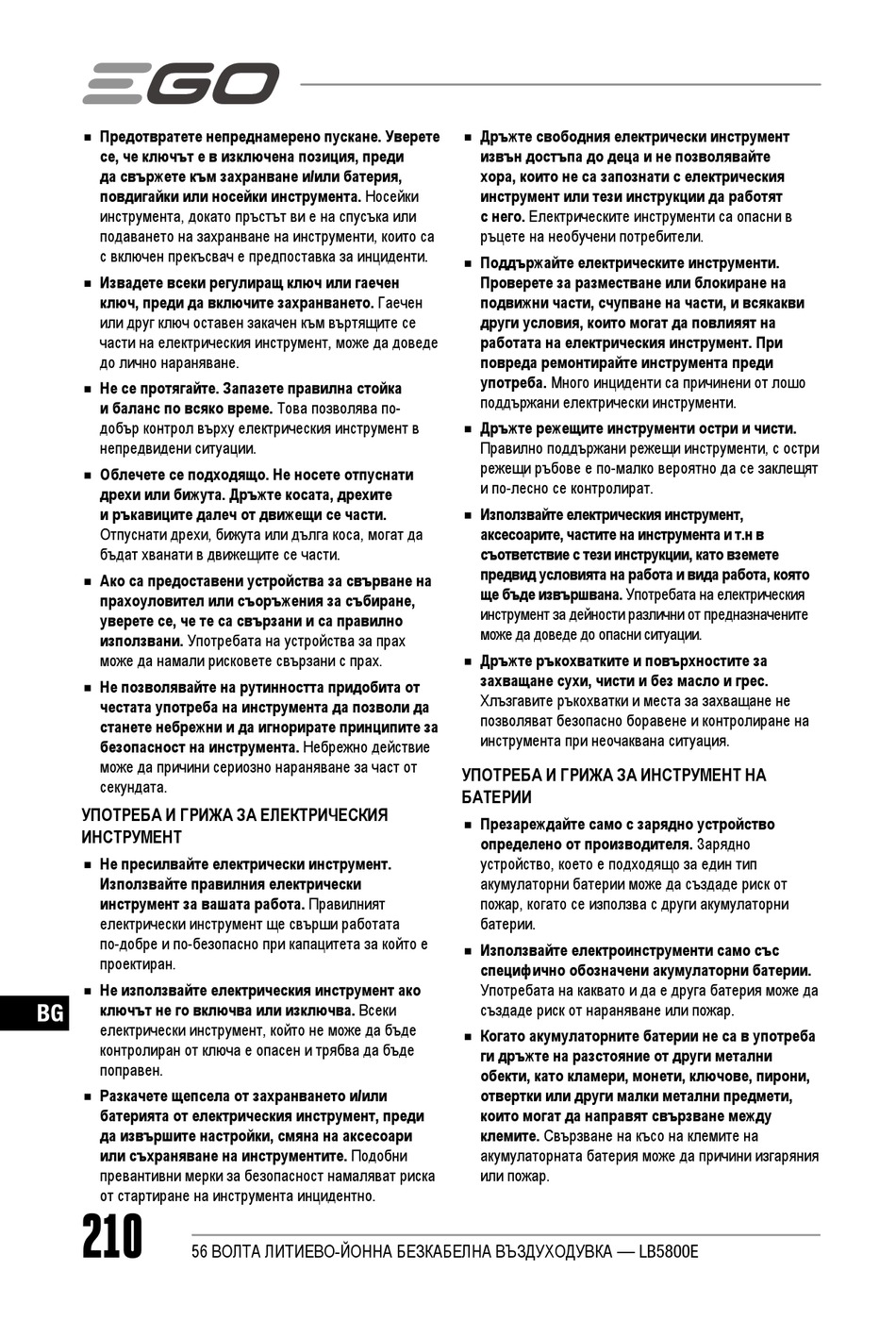 EGO

■ Предотвратете непреднамерено пускане. Уверете се, че ключът е в изключена позиция, преди да свържете към захранване и/или батерия, повдигайки или носейки инструмента. Носейки инструмента, докато пръстът ви е на спусъка или подаването на захранване на инструменти, които са с включен прекъсвач е предпоставка за инциденти.

■ Извадете всеки регулиращ ключ или гаечен ключ, преди да включите захранването. Гаечен или друг ключ оставен закачен към въртящите се части на електрическия инструмент, може да доведе до лично нараняване.

■ Не се протягайте. Запазете правилна стойка и баланс по всяко време. Това позволява по-добър контрол върху електрическия инструмент в непредвидени ситуации.

■ Облечете се подходящо. Не носете отпуснати дрехи или бижута. Дръжте косата, дрехите и ръкавиците далеч от движещи се части. Отпуснати дрехи, бижута или дълга коса, могат да бъдат хванати в движещите се части.

■ Ако са предоставени устройства за свърване на прахоуловител или съоръжения за събиране, уверете се, че те са свързани и са правилно използвани. Употребата на устройства за прах може да намали рисковете свързани с прах.

■ Не позволявайте на рутинността придобита от честата употреба на инструмента да позволи да станете небрежни и да игнорирате принципите за безопасност на инструмента. Небрежно действие може да причини сериозно нараняване за част от секундата.

УПОТРЕБА И ГРИЖА ЗА ЕЛЕКТРИЧЕСКИЯ ИНСТРУМЕНТ

■ Не пресилвайте електрически инструмент. Използвайте правилния електрически инструмент за вашата работа. Правилният електрически инструмент ще свърши работата по-добре и по-безопасно при капацитета за който е проектиран.

■ Не използвайте електрическия инструмент ако ключът не го включва или изключва. Всеки електрически инструмент, който не може да бъде контролиран от ключа е опасен и трябва да бъде поправен.

■ Разкачете щепсела от захранването и/или батерията от електрическия инструмент, преди да извършите настройки, смяна на аксесоари или съхраняване на инструментите. Подобни превантивни мерки за безопасност намаляват риска от стартиране на инструмента инцидентно.

■ Дръжте свободния електрически инструмент извън достъпа до деца и не позволявайте хора, които не са запознати с електрическия инструмент или тези инструкции да работят с него. Електрическите инструменти са опасни в ръцете на необучени потребители.

■ Поддържайте електрическите инструменти. Проверете за разместване или блокиране на подвижни части, счупване на части, и всякакви други условия, които могат да повлияят на работата на електрическия инструмент. При повреда ремонтирайте инструмента преди употреба. Много инциденти са причинени от лошо поддържани електрически инструменти.

■ Дръжте режещите инструменти остри и чисти. Правилно поддържани режещи инструменти, с остри режещи ръбове е по-малко вероятно да се заклещят и по-лесно се контролират.

■ Използвайте електрическия инструмент, аксесоарите, частите на инструмента и т.н в съответствие с тези инструкции, като вземете предвид условията на работа и вида работа, която ще бъде извършвана. Употребата на електрическия инструмент за дейности различни от предназначените може да доведе до опасни ситуации.

■ Дръжте ръкохватките и повърхностите за захващане сухи, чисти и без масло и грес. Хлъзгавите ръкохватки и места за захващане не позволяват безопасно боравене и контролиране на инструмента при неочаквана ситуация.

УПОТРЕБА И ГРИЖА ЗА ИНСТРУМЕНТ НА БАТЕРИИ

■ Презареждайте само с зарядно устройство определено от производителя. Зарядно устройство, което е подходящо за един тип акумулаторни батерии може да създаде риск от пожар, когато се използва с други акумулаторни батерии.

■ Използвайте електроинструменти само със специфично обозначени акумулаторни батерии. Употребата на каквато и да е друга батерия може да създаде риск от нараняване или пожар.

■ Когато акумулаторните батерии не са в употреба ги дръжте на разстояние от други метални обекти, като кламери, монети, ключове, пирони, отвертки или други малки метални предмети, които могат да направят свързване между клемите. Свързване на късо на клемите на акумулаторната батерия може да причини изгаряния или пожар.

BG

210

56 ВОЛТА ЛИТИЕВО-ЙОННА БЕЗКАБЕЛНА ВЪЗДУХОДУВКА — LB5800E